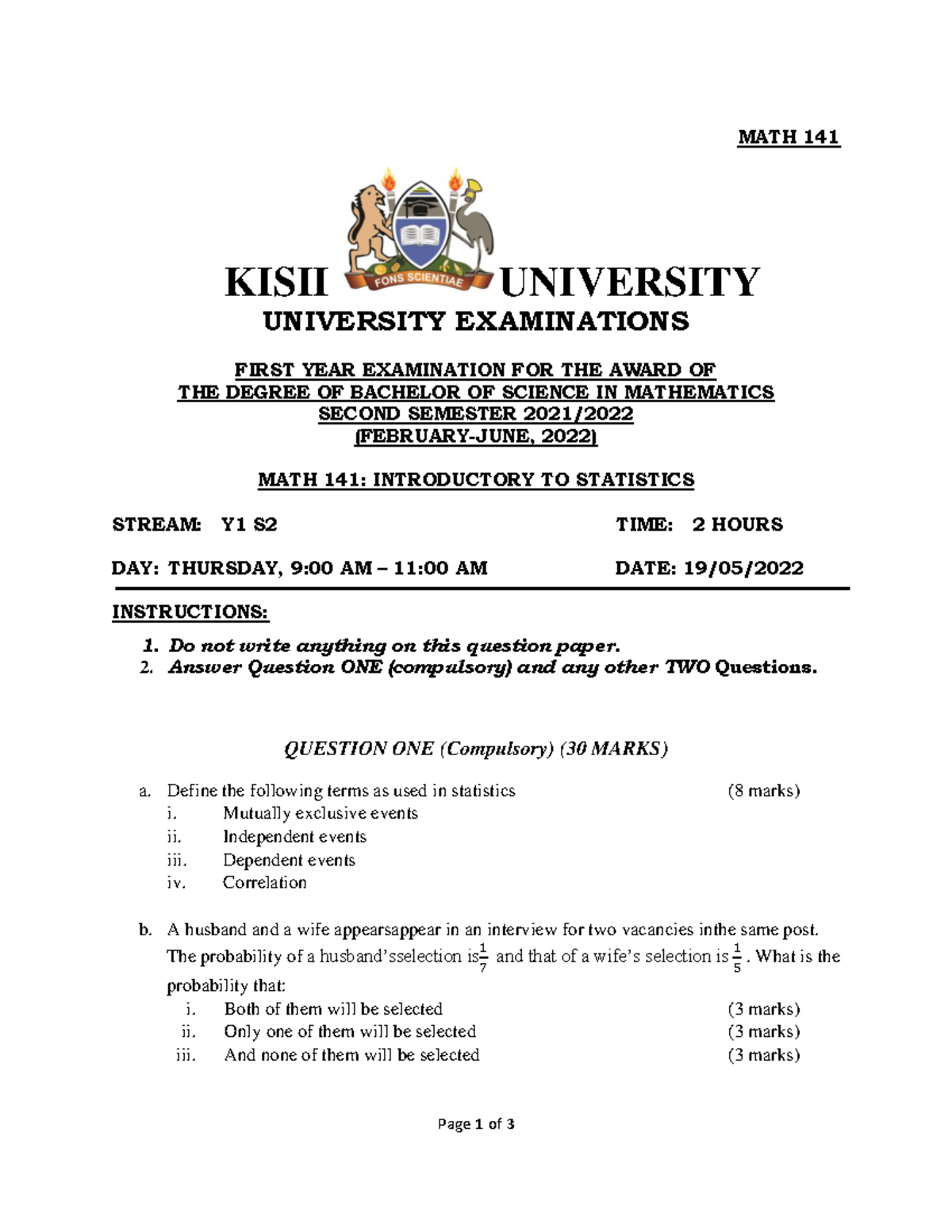 MATH 141

KISII UNIVERSITY

FONS SCIENTIAE

UNIVERSITY EXAMINATIONS

FIRST YEAR EXAMINATION FOR THE AWARD OF
THE DEGREE OF BACHELOR OF SCIENCE IN MATHEMATICS
SECOND SEMESTER 2021/2022
(FEBRUARY-JUNE, 2022)

MATH 141: INTRODUCTORY TO STATISTICS

STREAM: Y1 S2 TIME: 2 HOURS

DAY: THURSDAY, 9:00 AM – 11:00 AM DATE: 19/05/2022

INSTRUCTIONS:

1. Do not write anything on this question paper.
2. Answer Question ONE (compulsory) and any other TWO Questions.

QUESTION ONE (Compulsory) (30 MARKS)

a. Define the following terms as used in statistics (8 marks)
i. Mutually exclusive events
ii. Independent events
iii. Dependent events
iv. Correlation

b. A husband and a wife appearsappear in an interview for two vacancies inthe same post. The probability of a husband'sselection is$\frac{1}{7}$ and that of a wife's selection is $\frac{1}{5}$. What is the probability that:
i. Both of them will be selected (3 marks)
ii. Only one of them will be selected (3 marks)
iii. And none of them will be selected (3 marks)

Page 1 of 3